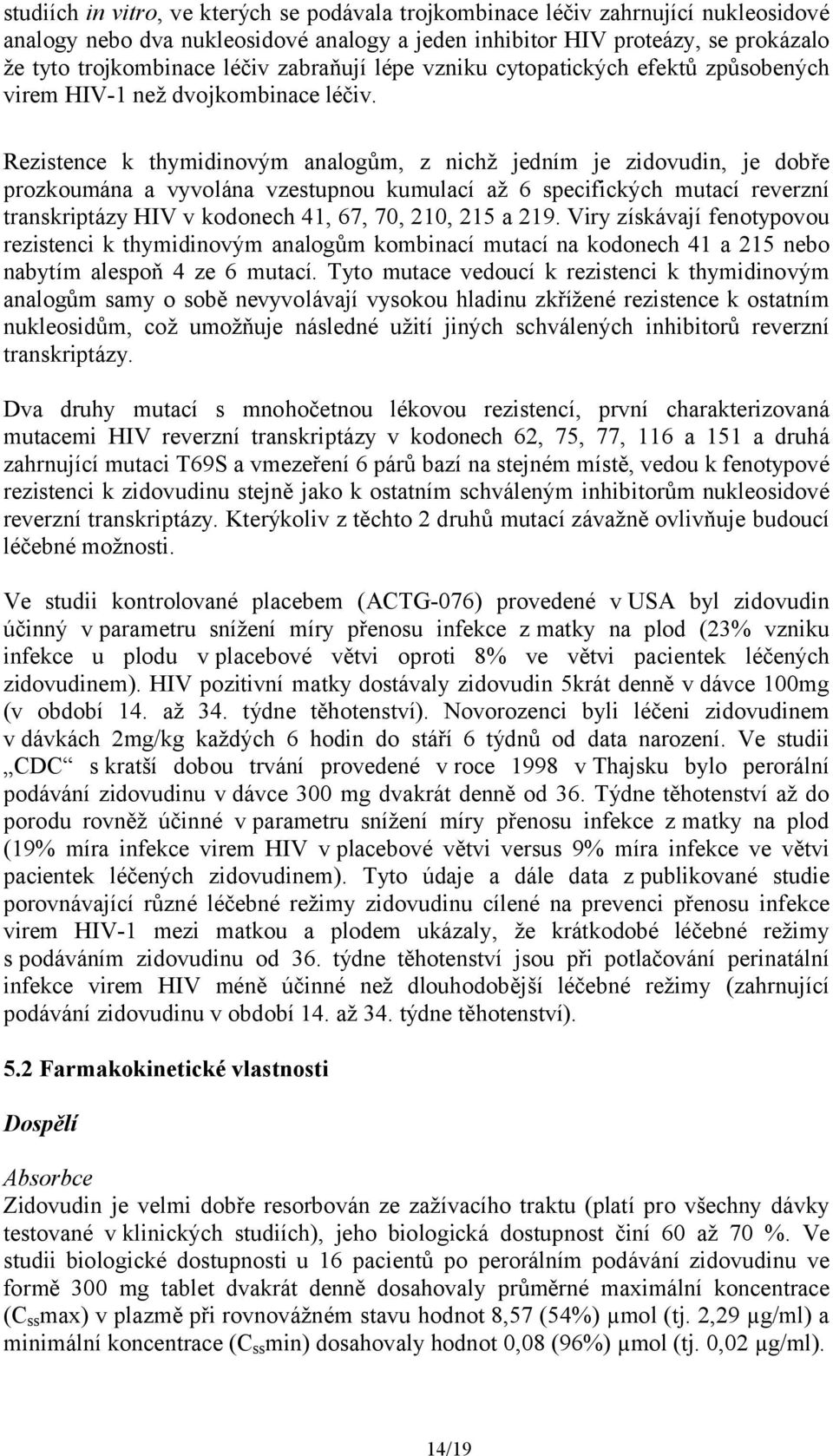 studiích in vitro, ve kterých se podávala trojkombinace léčiv zahrnující nukleosidové analogy nebo dva nukleosidové analogy a jeden inhibitor HIV proteázy, se prokázalo že tyto trojkombinace léčiv zabraňují lépe vzniku cytopatických efektů způsobených virem HIV-1 než dvojkombinace léčiv.

Rezistence k thymidinovým analogům, z nichž jedním je zidovudin, je dobře prozkoumána a vyvolána vzestupnou kumulací až 6 specifických mutací reverzní transkriptázy HIV v kodonech 41, 67, 70, 210, 215 a 219. Viry získávají fenotypovou rezistenci k thymidinovým analogům kombinací mutací na kodonech 41 a 215 nebo nabytím alespoň 4 ze 6 mutací. Tyto mutace vedoucí k rezistenci k thymidinovým analogům samy o sobě nevyvolávají vysokou hladinu zkřížené rezistence k ostatním nukleosidům, což umožňuje následné užití jiných schválených inhibitorů reverzní transkriptázy.

Dva druhy mutací s mnohočetnou lékovou rezistencí, první charakterizovaná mutacemi HIV reverzní transkriptázy v kodonech 62, 75, 77, 116 a 151 a druhá zahrnující mutaci T69S a vmezeření 6 párů bazí na stejném místě, vedou k fenotypové rezistenci k zidovudinu stejně jako k ostatním schváleným inhibitorům nukleosidové reverzní transkriptázy. Kterýkoliv z těchto 2 druhů mutací závažně ovlivňuje budoucí léčebné možnosti.

Ve studii kontrolované placebem (ACTG-076) provedené v USA byl zidovudin účinný v parametru snížení míry přenosu infekce z matky na plod (23% vzniku infekce u plodu v placebové větvi oproti 8% ve větvi pacientek léčených zidovudinem). HIV pozitivní matky dostávaly zidovudin 5krát denně v dávce 100mg (v období 14. až 34. týdne těhotenství). Novorozenci byli léčeni zidovudinem v dávkách 2mg/kg každých 6 hodin do stáří 6 týdnů od data narození. Ve studii „CDC“ s kratší dobou trvání provedené v roce 1998 v Thajsku bylo perorální podávání zidovudinu v dávce 300 mg dvakrát denně od 36. Týdne těhotenství až do porodu rovněž účinné v parametru snížení míry přenosu infekce z matky na plod (19% míra infekce virem HIV v placebové větvi versus 9% míra infekce ve větvi pacientek léčených zidovudinem). Tyto údaje a dále data z publikované studie porovnávající různé léčebné režimy zidovudinu cílené na prevenci přenosu infekce virem HIV-1 mezi matkou a plodem ukázaly, že krátkodobé léčebné režimy s podáváním zidovudinu od 36. týdne těhotenství jsou při potlačování perinatální infekce virem HIV méně účinné než dlouhodobější léčebné režimy (zahrnující podávání zidovudinu v období 14. až 34. týdne těhotenství).

5.2 Farmakokinetické vlastnosti

Dospělí

Absorbce
Zidovudin je velmi dobře resorbován ze zažívacího traktu (platí pro všechny dávky testované v klinických studiích), jeho biologická dostupnost činí 60 až 70 %. Ve studii biologické dostupnosti u 16 pacientů po perorálním podávání zidovudinu ve formě 300 mg tablet dvakrát denně dosahovaly průměrné maximální koncentrace ($C_{ss}$max) v plazmě při rovnovážném stavu hodnot 8,57 (54%) µmol (tj. 2,29 µg/ml) a minimální koncentrace ($C_{ss}$min) dosahovaly hodnot 0,08 (96%) µmol (tj. 0,02 µg/ml).

14/19